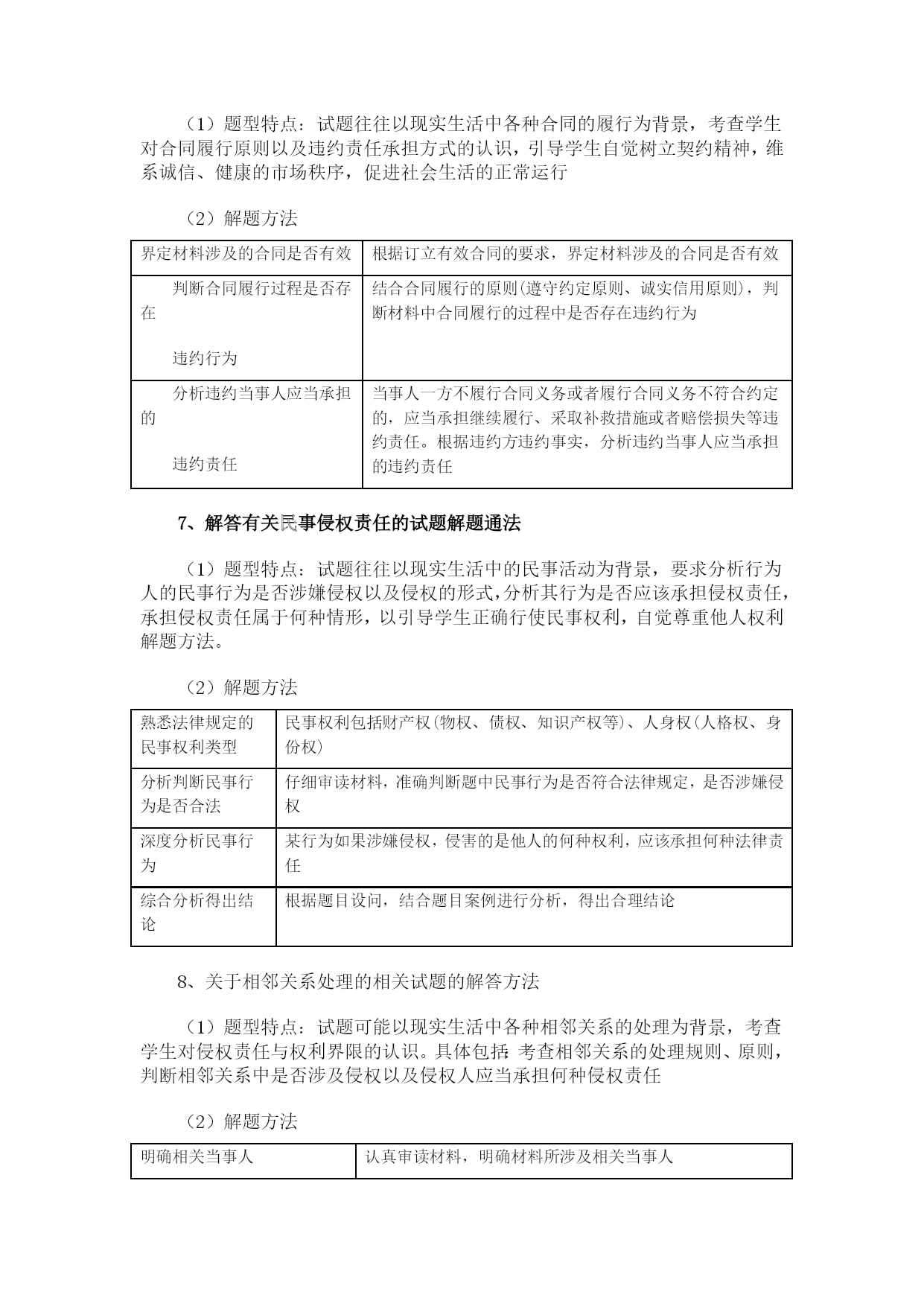 （1）题型特点：试题往往以现实生活中各种合同的履行为背景，考查学生对合同履行原则以及违约责任承担方式的认识，引导学生自觉树立契约精神，维系诚信、健康的市场秩序，促进社会生活的正常运行

（2）解题方法

| 界定材料涉及的合同是否有效 | 根据订立有效合同的要求，界定材料涉及的合同是否有效 |
|---|---|
| 判断合同履行过程是否存在 违约行为 | 结合合同履行的原则（遵守约定原则、诚实信用原则），判断材料中合同履行的过程中是否存在违约行为 |
| 分析违约当事人应当承担的 违约责任 | 当事人一方不履行合同义务或者履行合同义务不符合约定的，应当承担继续履行、采取补救措施或者赔偿损失等违约责任。根据违约方违约事实，分析违约当事人应当承担的违约责任 |

7、解答有关民事侵权责任的试题解题通法

（1）题型特点：试题往往以现实生活中的民事活动为背景，要求分析行为人的民事行为是否涉嫌侵权以及侵权的形式，分析其行为是否应该承担侵权责任，承担侵权责任属于何种情形，以引导学生正确行使民事权利，自觉尊重他人权利解题方法。

（2）解题方法

| 熟悉法律规定的民事权利类型 | 民事权利包括财产权（物权、债权、知识产权等）、人身权（人格权、身份权） |
|---|---|
| 分析判断民事行为是否合法 | 仔细审读材料，准确判断题中民事行为是否符合法律规定，是否涉嫌侵权 |
| 深度分析民事行为 | 某行为如果涉嫌侵权，侵害的是他人的何种权利，应该承担何种法律责任 |
| 综合分析得出结论 | 根据题目设问，结合题目案例进行分析，得出合理结论 |

8、关于相邻关系处理的相关试题的解答方法

（1）题型特点：试题可能以现实生活中各种相邻关系的处理为背景，考查学生对侵权责任与权利界限的认识。具体包括：考查相邻关系的处理规则、原则，判断相邻关系中是否涉及侵权以及侵权人应当承担何种侵权责任

（2）解题方法

| 明确相关当事人 | 认真审读材料，明确材料所涉及相关当事人 |
|---|---|